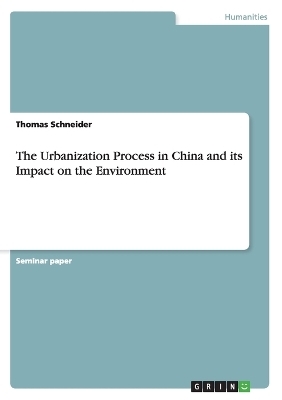 Humanities

Thomas Schneider

The Urbanization Process in China and its Impact on the Environment

Seminar paper

GRIN